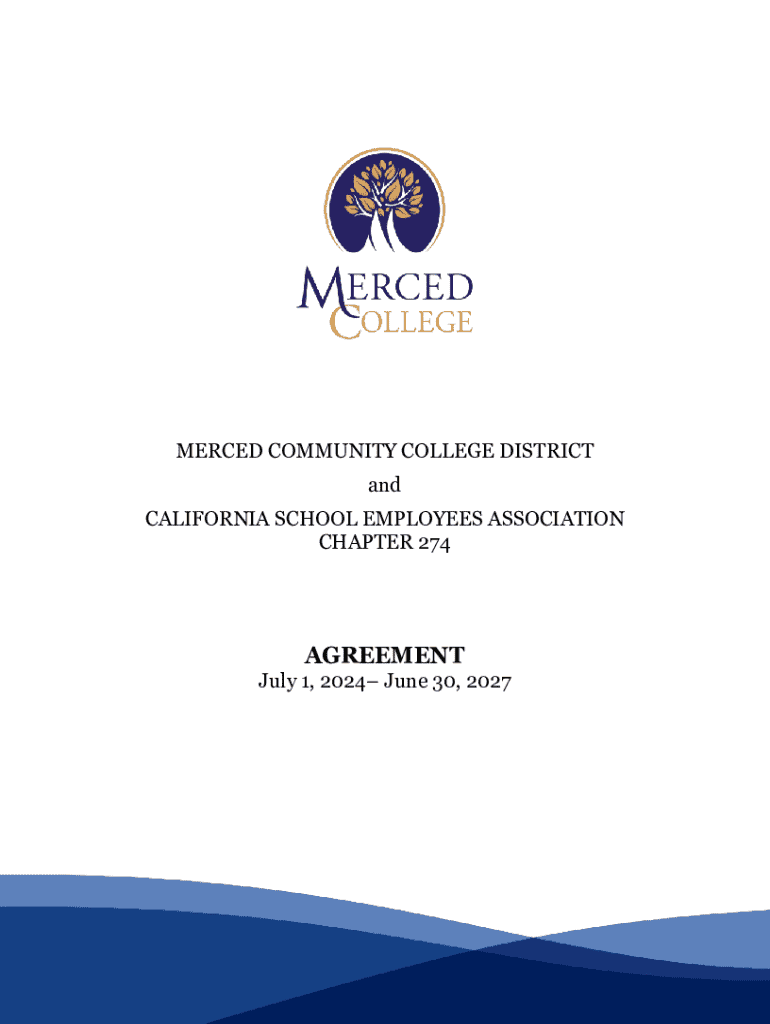 MERCED COLLEGE

MERCED COMMUNITY COLLEGE DISTRICT
and
CALIFORNIA SCHOOL EMPLOYEES ASSOCIATION
CHAPTER 274

AGREEMENT
July 1, 2024– June 30, 2027